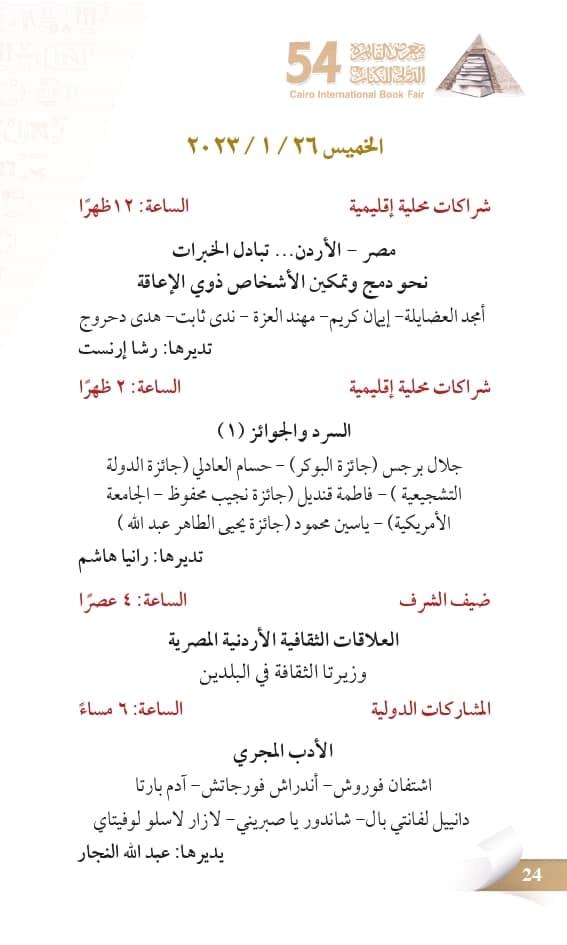 54 معرض القاهرة الدولي للكتاب
Cairo International Book Fair

الخميس ٢٦ / ١ / ٢٠٢٣

شراكات محلية إقليمية
الساعة: ١٢ ظهرًا

مصر - الأردن... تبادل الخبرات
نحو دمج وتمكين الأشخاص ذوي الإعاقة

أمجد العضايلة- إيمان كريم- مهند العزة - ندى ثابت- هدى دحروج
تديرها: رشا إرنست

شراكات محلية إقليمية
الساعة: ٢ ظهرًا

السرد والجوائز (١)

جلال برجس (جائزة البوكر) - حسام العادلي (جائزة الدولة التشجيعية ) - فاطمة قنديل (جائزة نجيب محفوظ - الجامعة الأمريكية) - ياسين محمود (جائزة يحيى الطاهر عبد الله )
تديرها: رانيا هاشم

ضيف الشرف
الساعة: ٤ عصرًا

العلاقات الثقافية الأردنية المصرية
وزيرتا الثقافة في البلدين

المشاركات الدولية
الساعة: ٦ مساءً

الأدب المجري

اشتفان فوروش- أندراش فورجاتش- آدم بارتا
دانييل لفانتي بال- شاندور يا صبريني- لازار لاسلو لوفيتاي
يديرها: عبد الله النجار

24